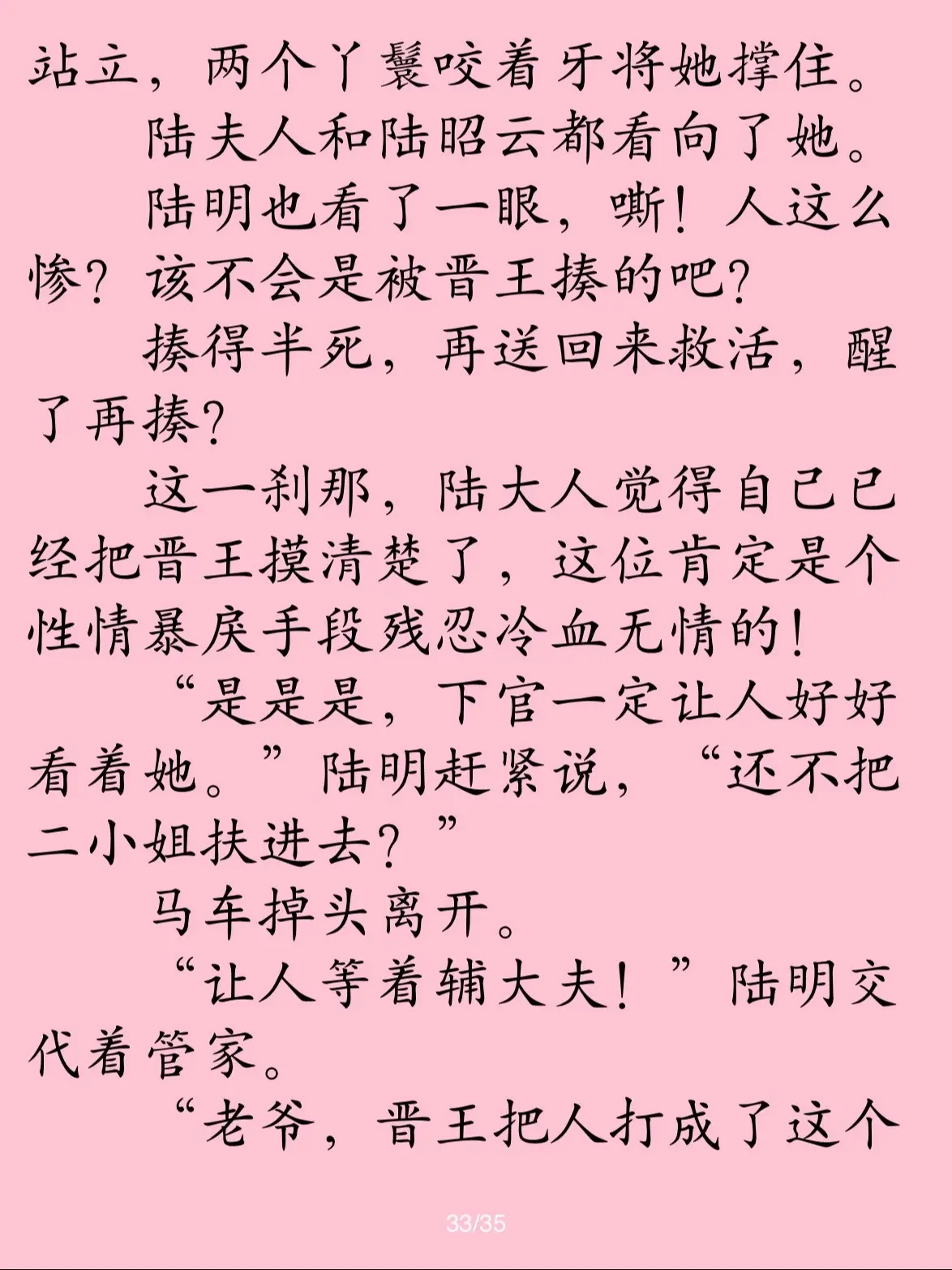 站立，两个丫鬟咬着牙将她撑住。

陆夫人和陆昭云都看向了她。

陆明也看了一眼，嘶！人这么惨？该不会是被晋王揍的吧？

揍得半死，再送回来救活，醒了再揍？

这一刹那，陆大人觉得自己已经把晋王摸清楚了，这位肯定是个性情暴戾手段残忍冷血无情的！

“是是是，下官一定让人好好看着她。”陆明赶紧说，“还不把二小姐扶进去？”

马车掉头离开。

“让人等着辅大夫！”陆明交代着管家。

“老爷，晋王把人打成了这个

33/35